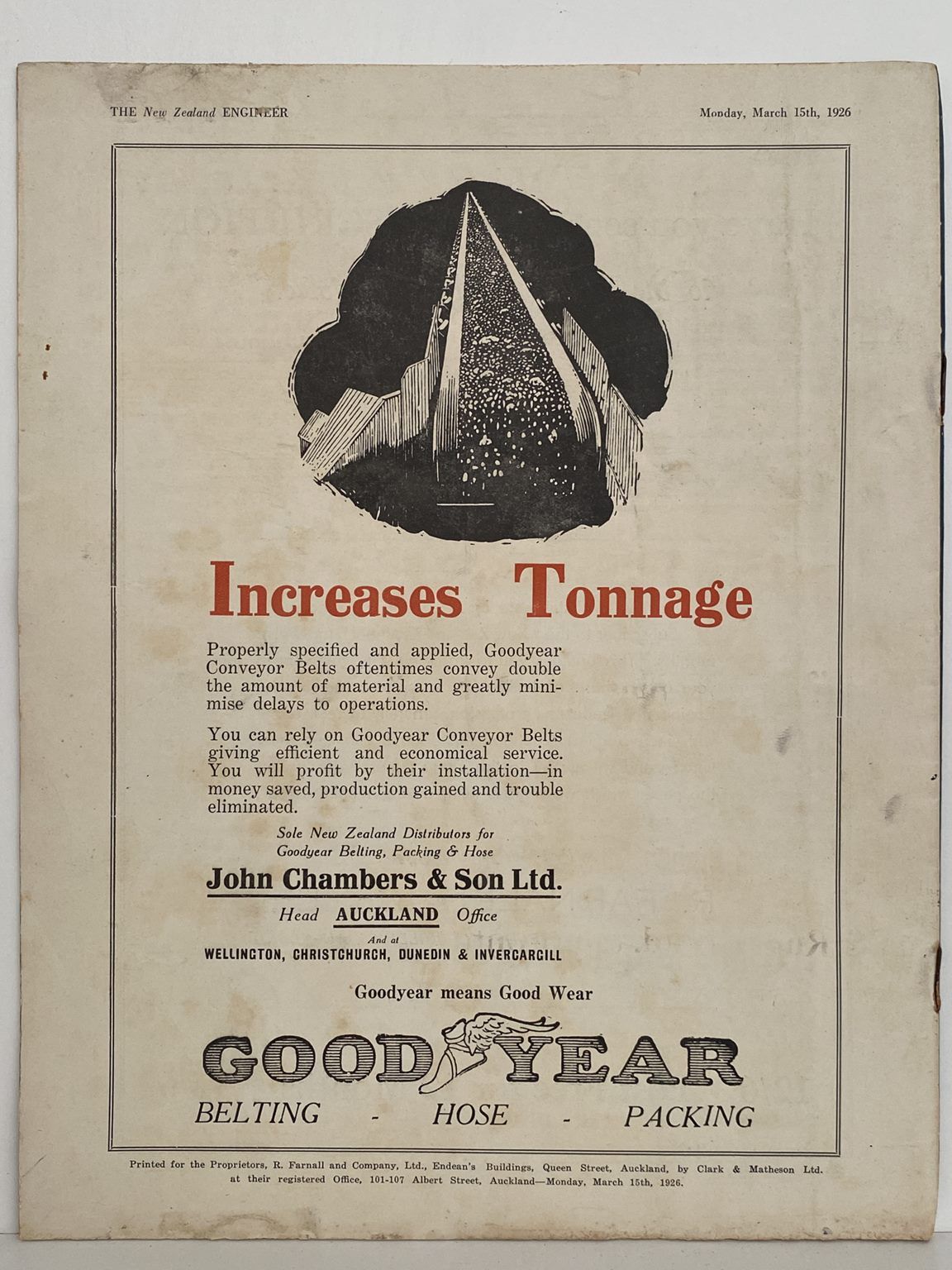 THE New Zealand ENGINEER

Monday, March 15th, 1926

Increases Tonnage

Properly specified and applied, Goodyear Conveyor Belts oftentimes convey double the amount of material and greatly minimise delays to operations.

You can rely on Goodyear Conveyor Belts giving efficient and economical service. You will profit by their installation—in money saved, production gained and trouble eliminated.

Sole New Zealand Distributors for Goodyear Belting, Packing & Hose

John Chambers & Son Ltd.

Head AUCKLAND Office

And at

WELLINGTON, CHRISTCHURCH, DUNEDIN & INVERCARGILL

Goodyear means Good Wear

GOODYEAR

BELTING - HOSE - PACKING

Printed for the Proprietors, R. Farnall and Company, Ltd., Endean's Buildings, Queen Street, Auckland, by Clark & Matheson Ltd. at their registered Office, 101-107 Albert Street, Auckland—Monday, March 15th, 1926.